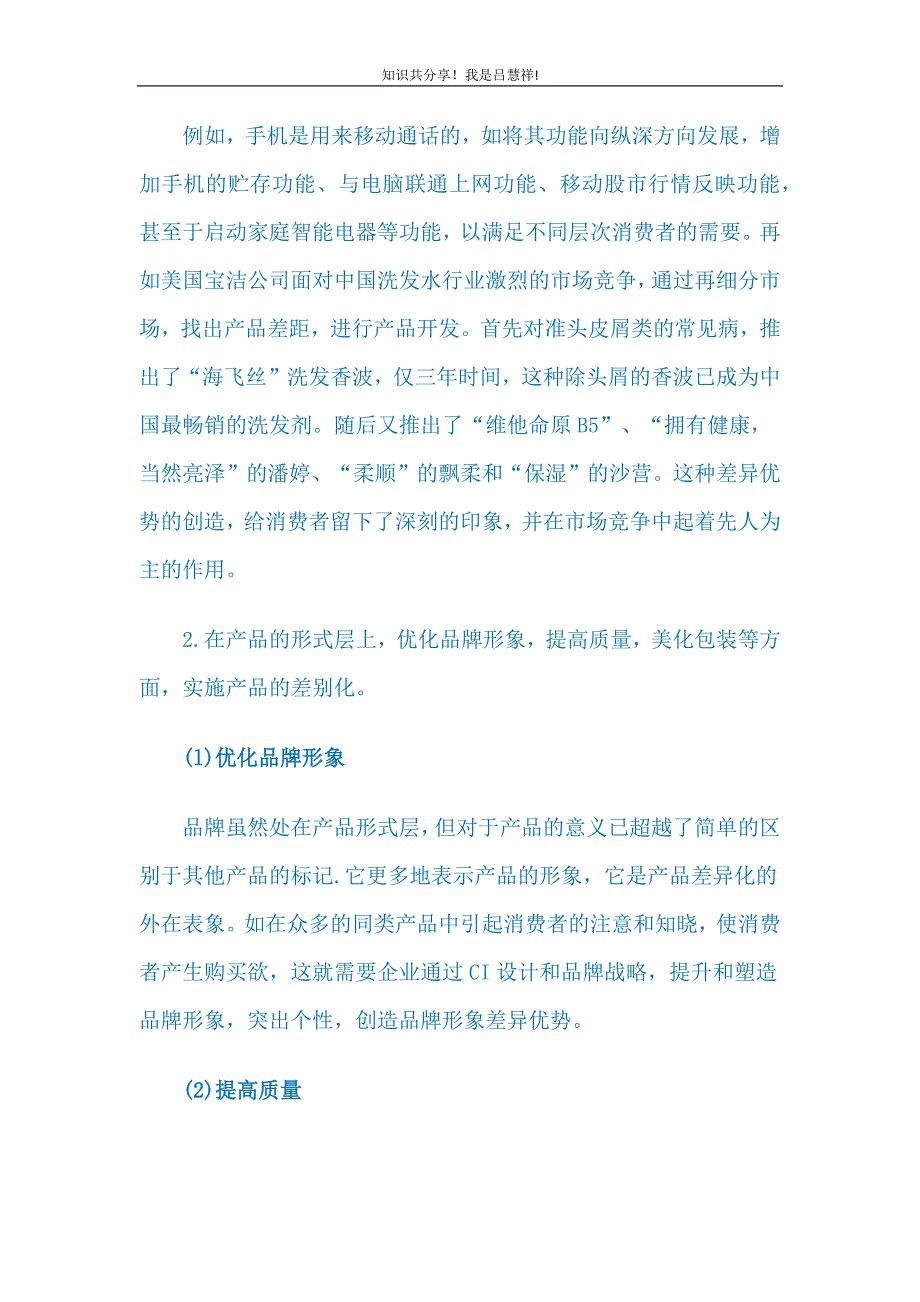 知识共分享！我是吕慧祥！

例如，手机是用来移动通话的，如将其功能向纵深方向发展，增加手机的贮存功能、与电脑联通上网功能、移动股市行情反映功能，甚至于启动家庭智能电器等功能，以满足不同层次消费者的需要。再如美国宝洁公司面对中国洗发水行业激烈的市场竞争，通过再细分市场，找出产品差距，进行产品开发。首先对准头皮屑类的常见病，推出了“海飞丝”洗发香波，仅三年时间，这种除头屑的香波已成为中国最畅销的洗发剂。随后又推出了“维他命原 B5”、“拥有健康，当然亮泽”的潘婷、“柔顺”的飘柔和“保湿”的沙营。这种差异优势的创造，给消费者留下了深刻的印象，并在市场竞争中起着先人为主的作用。

2.在产品的形式层上，优化品牌形象，提高质量，美化包装等方面，实施产品的差别化。

(1)优化品牌形象

品牌虽然处在产品形式层，但对于产品的意义已超越了简单的区别于其他产品的标记.它更多地表示产品的形象，它是产品差异化的外在表象。如在众多的同类产品中引起消费者的注意和知晓，使消费者产生购买欲，这就需要企业通过 CI 设计和品牌战略，提升和塑造品牌形象，突出个性，创造品牌形象差异优势。

(2)提高质量